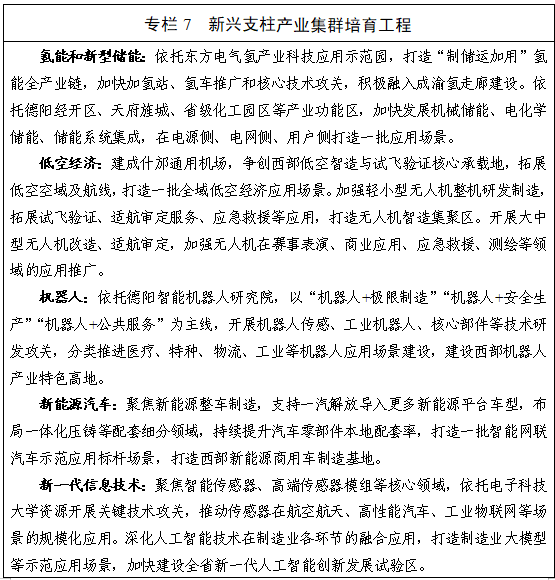 专栏 7　新兴支柱产业集群培育工程

氢能和新型储能：依托东方电气氢产业科技应用示范园，打造“制储运加用”氢能全产业链，加快加氢站、氢车推广和核心技术攻关，积极融入成渝氢走廊建设。依托德阳经开区、天府旌城、省级化工园区等产业功能区，加快发展机械储能、电化学储能、储能系统集成，在电源侧、电网侧、用户侧打造一批应用场景。

低空经济：建成什邡通用机场，争创西部低空智造与试飞验证核心承载地，拓展低空空域及航线，打造一批全域低空经济应用场景。加强轻小型无人机整机研发制造，拓展试飞验证、适航审定服务、应急救援等应用，打造无人机智造集聚区。开展大中型无人机改造、适航审定，加强无人机在赛事表演、商业应用、应急救援、测绘等领域的应用推广。

机器人：依托德阳智能机器人研究院，以“机器人+极限制造”“机器人+安全生产”“机器人+公共服务”为主线，开展机器人传感、工业机器人、核心部件等技术研发攻关，分类推进医疗、特种、物流、工业等机器人应用场景建设，建设西部机器人产业特色高地。

新能源汽车：聚焦新能源整车制造，支持一汽解放导入更多新能源平台车型，布局一体化压铸等配套细分领域，持续提升汽车零部件本地配套率，打造一批智能网联汽车示范应用标杆场景，打造西部新能源商用车制造基地。

新一代信息技术：聚焦智能传感器、高端传感器模组等核心领域，依托电子科技大学资源开展关键技术攻关，推动传感器在航空航天、高性能汽车、工业物联网等场景的规模化应用。深化人工智能技术在制造业各环节的融合应用，打造制造业大模型等示范应用场景，加快建设全省新一代人工智能创新发展试验区。